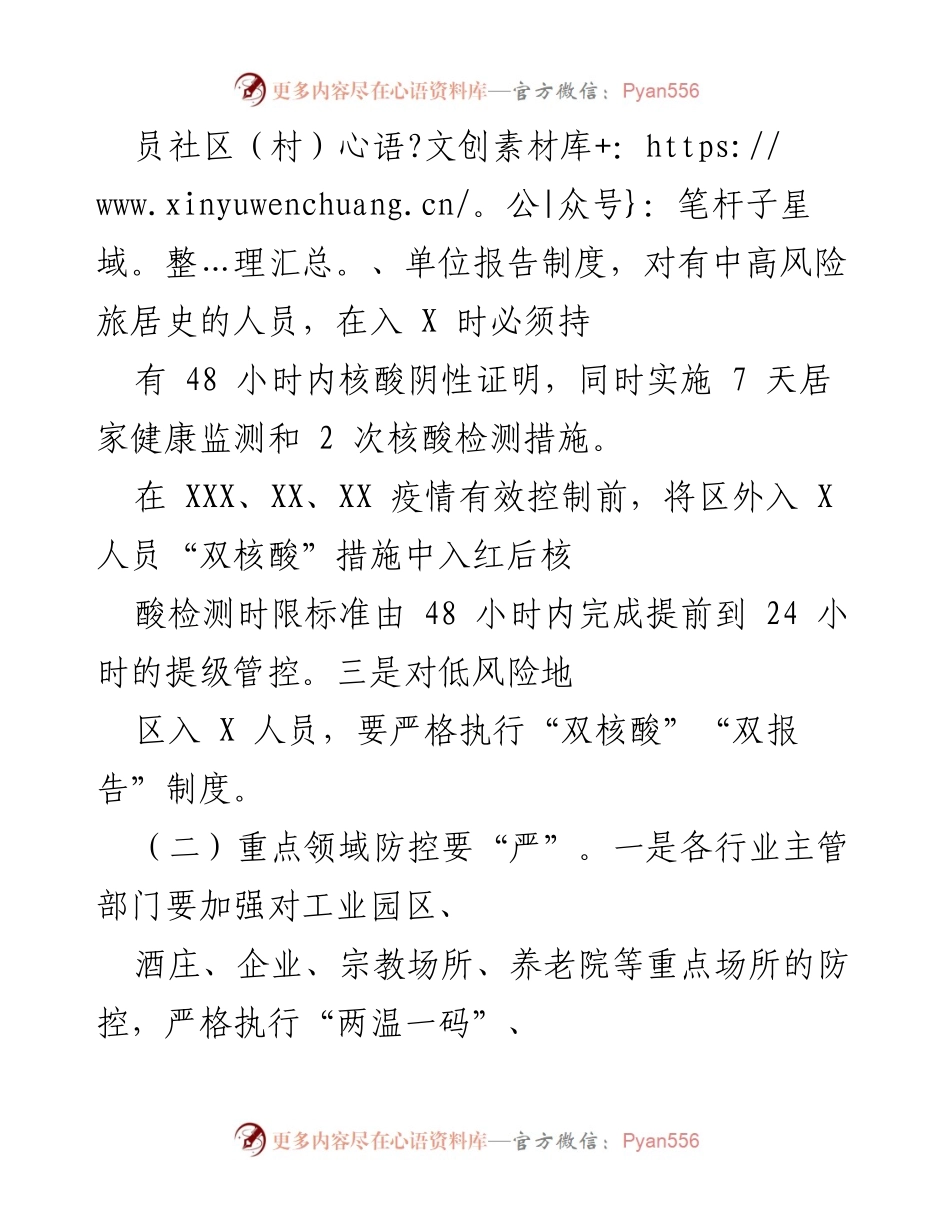 更多内容尽在心语资料库—官方微信：Pyan556

员社区（村）心语?文创素材库+: https://www.xinyuwenchuang.cn/。公|众号}: 笔杆子星域。整…理汇总。、单位报告制度，对有中高风险旅居史的人员，在入 X 时必须持

有 48 小时内核酸阴性证明，同时实施 7 天居家健康监测和 2 次核酸检测措施。

在 XXX、XX、XX 疫情有效控制前，将区外入 X 人员“双核酸”措施中入红后核

酸检测时限标准由 48 小时内完成提前到 24 小时的提级管控。三是对低风险地

区入 X 人员，要严格执行“双核酸”“双报告”制度。

（二）重点领域防控要“严”。一是各行业主管部门要加强对工业园区、

酒庄、企业、宗教场所、养老院等重点场所的防控，严格执行“两温一码”、

更多内容尽在心语资料库—官方微信：Pyan556